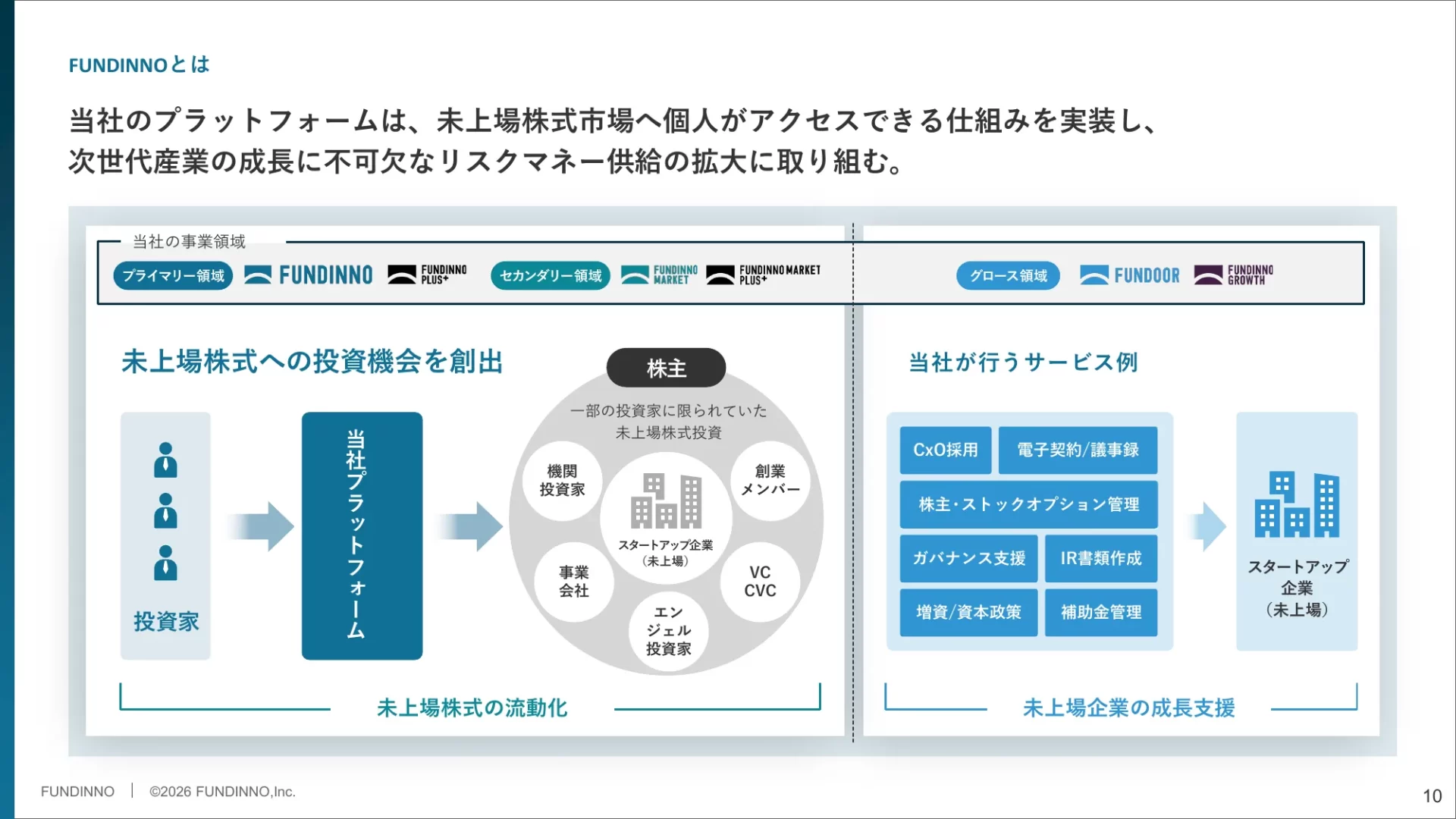 FUNDINNOとは

当社のプラットフォームは、未上場株式市場へ個人がアクセスできる仕組みを実装し、次世代産業の成長に不可欠なリスクマネー供給の拡大に取り組む。

当社の事業領域

プライマリー領域 FUNDINNO FUNDINNO PLUS+ セカンダリー領域 FUNDINNO MARKET FUNDINNO MARKET PLUS+ グロース領域 FUNDOOR FUNDINNO GROWTH

未上場株式への投資機会を創出

投資家

当社プラットフォーム

株主

一部の投資家に限られていた未上場株式投資

機関投資家

創業メンバー

スタートアップ企業（未上場）

事業会社

VC CVC

エンジェル投資家

未上場株式の流動化

当社が行うサービス例

CxO採用

電子契約/議事録

株主・ストックオプション管理

ガバナンス支援

IR書類作成

増資/資本政策

補助金管理

スタートアップ企業（未上場）

未上場企業の成長支援

FUNDINNO | ©2026 FUNDINNO,Inc.

10